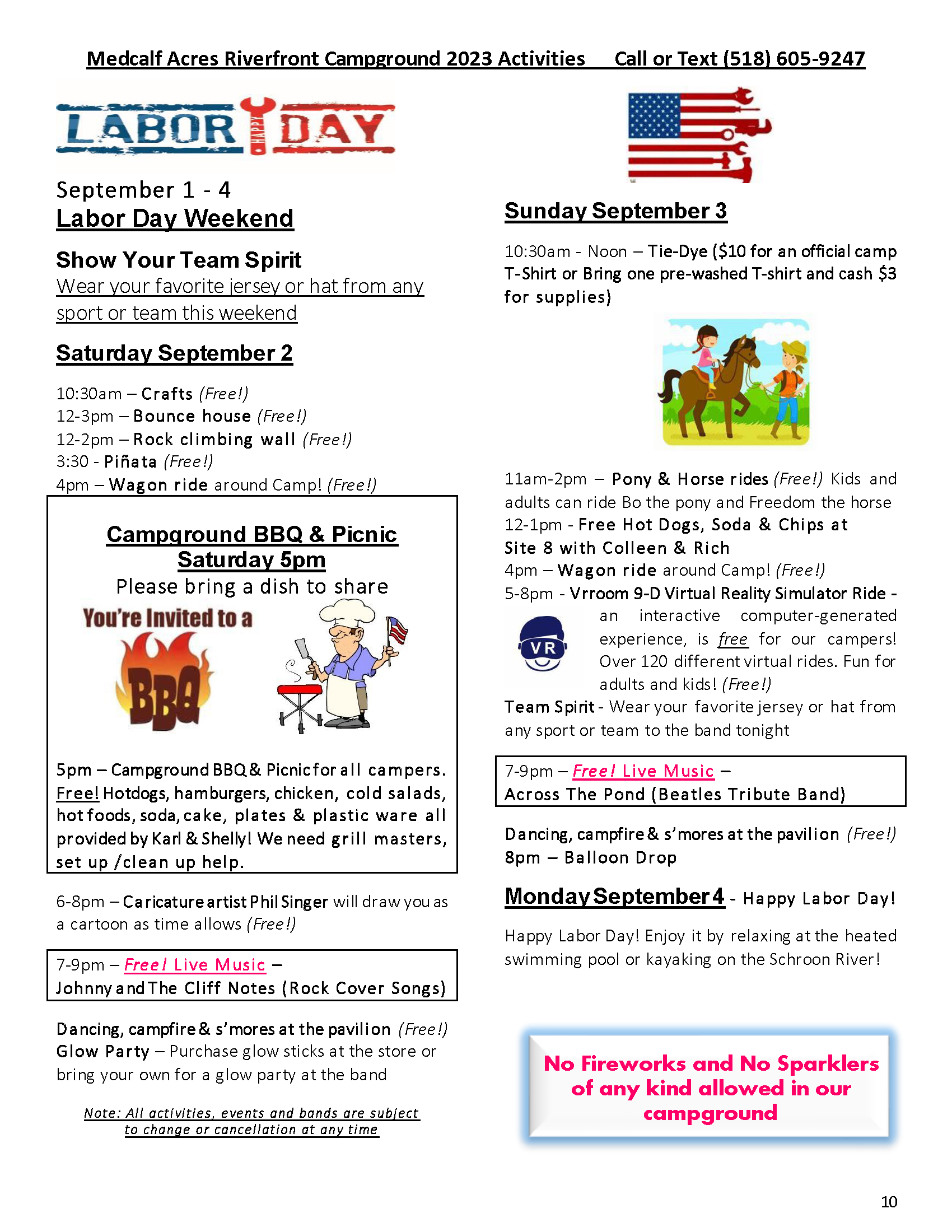 Medcalf Acres Riverfront Campground 2023 Activities     Call or Text (518) 605-9247

LABOR HAPPY DAY

September 1 - 4
Labor Day Weekend

Show Your Team Spirit
Wear your favorite jersey or hat from any sport or team this weekend

Saturday September 2

10:30am – Crafts (Free!)
12-3pm – Bounce house (Free!)
12-2pm – Rock climbing wall (Free!)
3:30 - Piñata (Free!)
4pm – Wagon ride around Camp! (Free!)

Campground BBQ & Picnic
Saturday 5pm
Please bring a dish to share

You're Invited to a
BBQ

5pm – Campground BBQ & Picnic for all campers. Free! Hotdogs, hamburgers, chicken, cold salads, hot foods, soda, cake, plates & plastic ware all provided by Karl & Shelly! We need grill masters, set up /clean up help.

6-8pm – Caricature artist Phil Singer will draw you as a cartoon as time allows (Free!)

7-9pm – Free! Live Music –
Johnny and The Cliff Notes (Rock Cover Songs)

Dancing, campfire & s'mores at the pavilion (Free!)
Glow Party – Purchase glow sticks at the store or bring your own for a glow party at the band

Note: All activities, events and bands are subject to change or cancellation at any time

Sunday September 3

10:30am - Noon – Tie-Dye ($10 for an official camp T-Shirt or Bring one pre-washed T-shirt and cash $3 for supplies)

11am-2pm – Pony & Horse rides (Free!) Kids and adults can ride Bo the pony and Freedom the horse
12-1pm - Free Hot Dogs, Soda & Chips at Site 8 with Colleen & Rich
4pm – Wagon ride around Camp! (Free!)
5-8pm - Vrroom 9-D Virtual Reality Simulator Ride - an interactive computer-generated experience, is free for our campers! Over 120 different virtual rides. Fun for adults and kids! (Free!)
VR
Team Spirit - Wear your favorite jersey or hat from any sport or team to the band tonight

7-9pm – Free! Live Music –
Across The Pond (Beatles Tribute Band)

Dancing, campfire & s'mores at the pavilion (Free!)
8pm – Balloon Drop

Monday September 4 - Happy Labor Day!

Happy Labor Day! Enjoy it by relaxing at the heated swimming pool or kayaking on the Schroon River!

No Fireworks and No Sparklers of any kind allowed in our campground

10